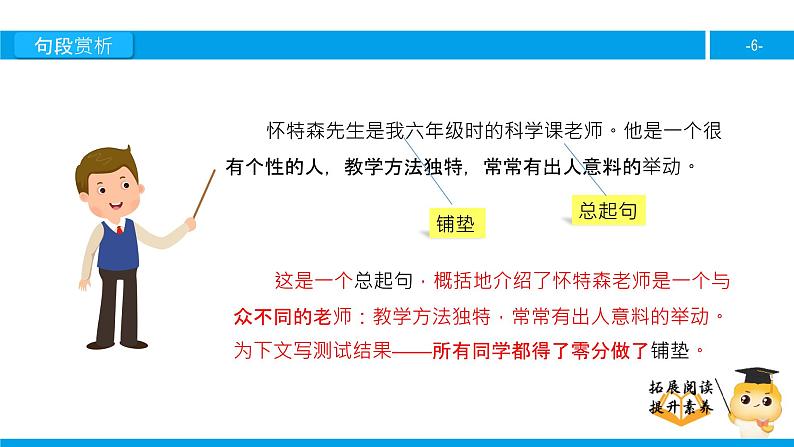 句段赏析

-6-

怀特森先生是我六年级时的科学课老师。他是一个很有个性的人，教学方法独特，常常有出人意料的举动。

铺垫

总起句

这是一个总起句，概括地介绍了怀特森老师是一个与众不同的老师：教学方法独特，常常有出人意料的举动。为下文写测试结果——所有同学都得了零分做了铺垫。

拓展阅读
提升素养